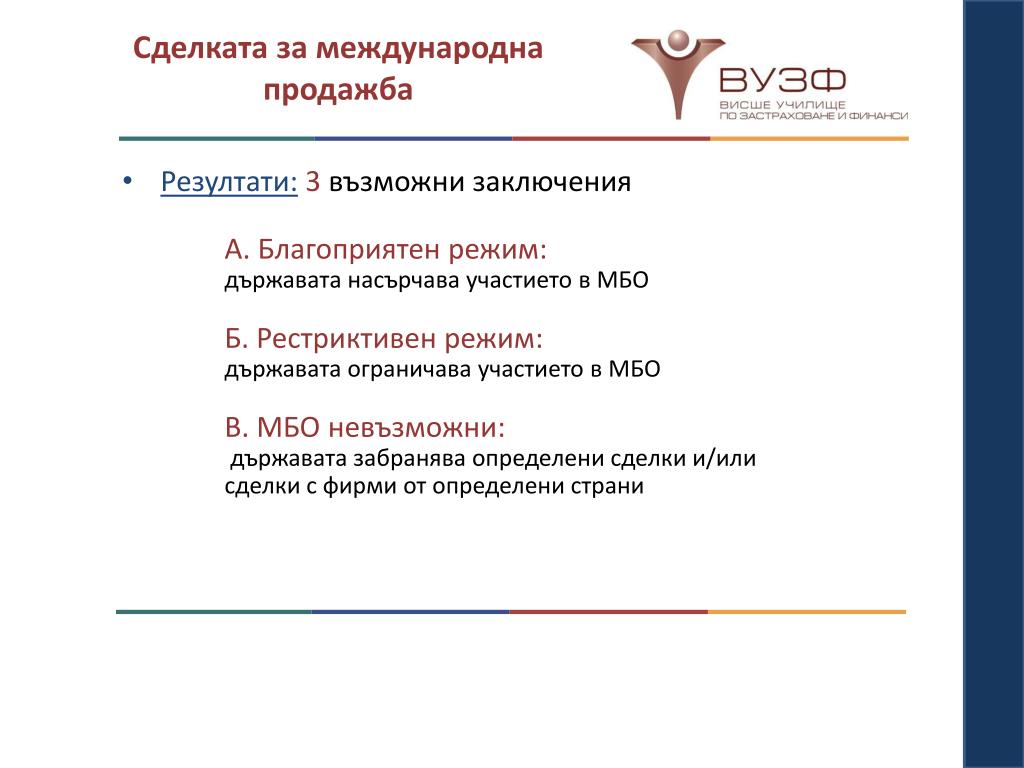 Сделката за международна продажба

ВУЗФ
ВИСШЕ УЧИЛИЩЕ
ПО ЗАСТРАХОВАНЕ И ФИНАНСИ

• Резултати: 3 възможни заключения

А. Благоприятен режим:
държавата насърчава участието в МБО

Б. Рестриктивен режим:
държавата ограничава участието в МБО

В. МБО невъзможни:
държавата забранява определени сделки и/или сделки с фирми от определени страни